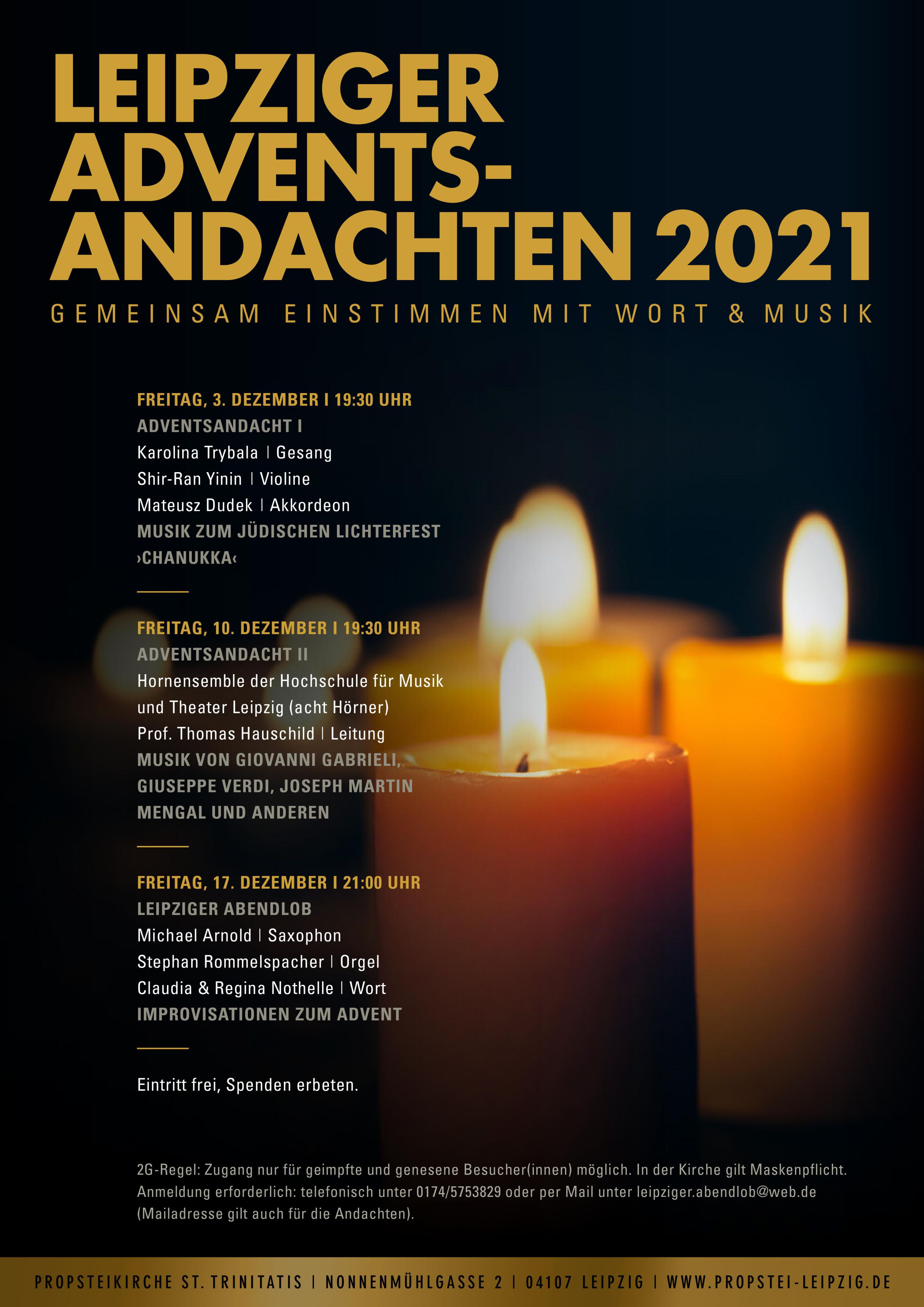 LEIPZIGER ADVENTS-ANDACHTEN 2021

GEMEINSAM EINSTIMMEN MIT WORT & MUSIK

FREITAG, 3. DEZEMBER I 19:30 UHR
ADVENTSANDACHT I
Karolina Trybala | Gesang
Shir-Ran Yinin | Violine
Mateusz Dudek | Akkordeon
MUSIK ZUM JÜDISCHEN LICHTERFEST ›CHANUKKA‹

FREITAG, 10. DEZEMBER I 19:30 UHR
ADVENTSANDACHT II
Hornensemble der Hochschule für Musik und Theater Leipzig (acht Hörner)
Prof. Thomas Hauschild | Leitung
MUSIK VON GIOVANNI GABRIELI, GIUSEPPE VERDI, JOSEPH MARTIN MENGAL UND ANDEREN

FREITAG, 17. DEZEMBER I 21:00 UHR
LEIPZIGER ABENDLOB
Michael Arnold | Saxophon
Stephan Rommelspacher | Orgel
Claudia & Regina Nothelle | Wort
IMPROVISATIONEN ZUM ADVENT

Eintritt frei, Spenden erbeten.

2G-Regel: Zugang nur für geimpfte und genesene Besucher(innen) möglich. In der Kirche gilt Maskenpflicht. Anmeldung erforderlich: telefonisch unter 0174/5753829 oder per Mail unter leipziger.abendlob@web.de (Mailadresse gilt auch für die Andachten).

PROPSTEIKIRCHE ST. TRINITATIS | NONNENMÜHLGASSE 2 | 04107 LEIPZIG | WWW.PROPSTEI-LEIPZIG.DE